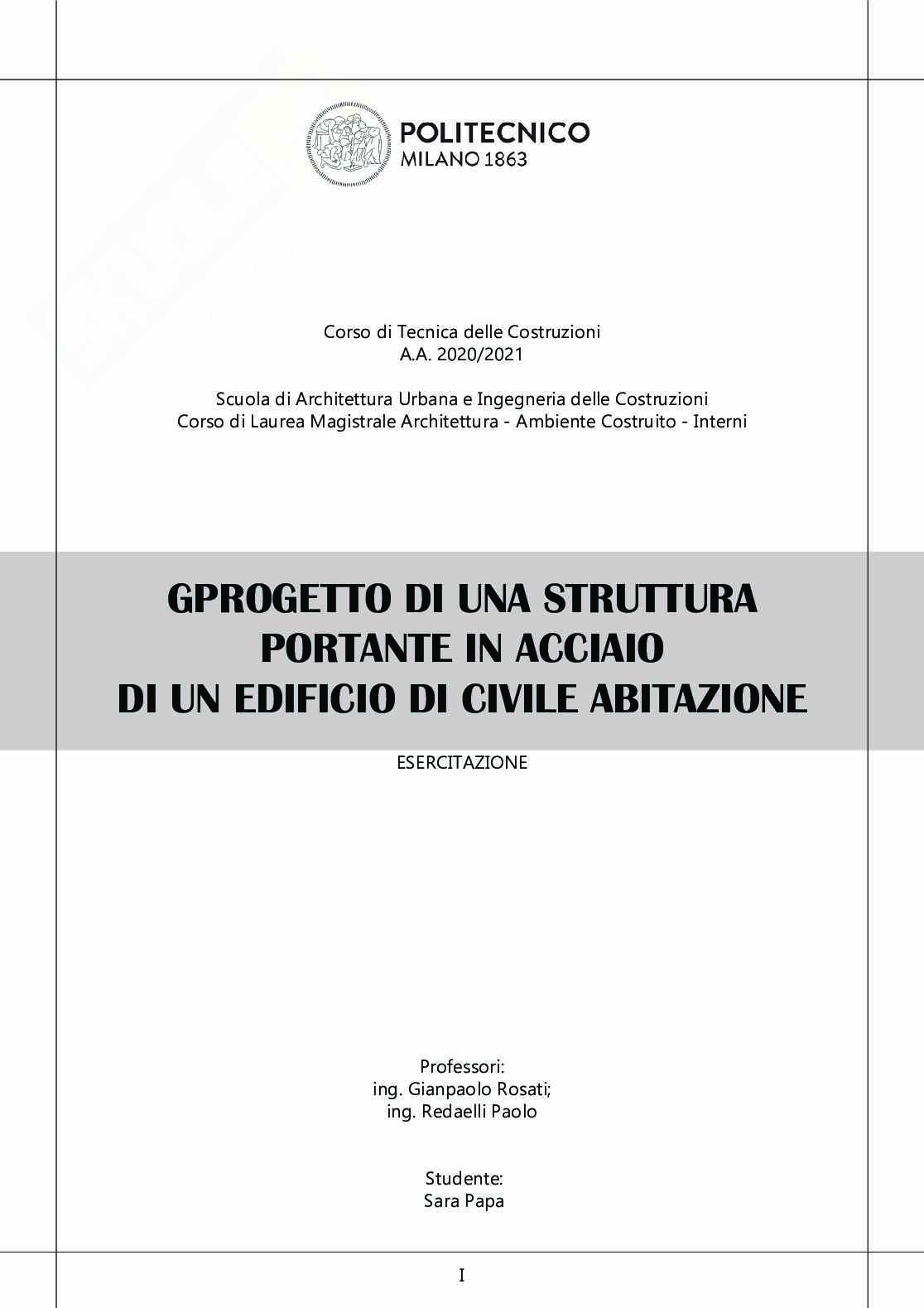 POLITECNICO
MILANO 1863

Corso di Tecnica delle Costruzioni
A.A. 2020/2021

Scuola di Architettura Urbana e Ingegneria delle Costruzioni
Corso di Laurea Magistrale Architettura - Ambiente Costruito - Interni

GPROGETTO DI UNA STRUTTURA PORTANTE IN ACCIAIO DI UN EDIFICIO DI CIVILE ABITAZIONE

ESERCITAZIONE

Professori:
ing. Gianpaolo Rosati;
ing. Redaelli Paolo

Studente:
Sara Papa

I